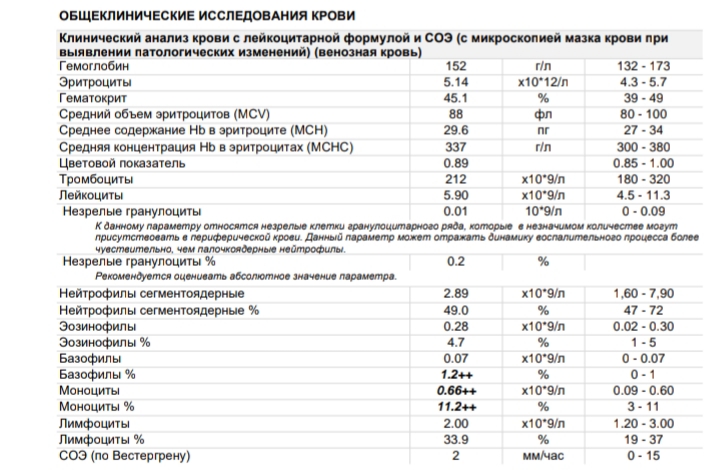 ОБЩЕКЛИНИЧЕСКИЕ ИССЛЕДОВАНИЯ КРОВИ

Клинический анализ крови с лейкоцитарной формулой и СОЭ (с микроскопией мазка крови при выявлении патологических изменений) (венозная кровь)

| | | | |
|---|---|---|---|
| Гемоглобин | 152 | г/л | 132 - 173 |
| Эритроциты | 5.14 | х10*12/л | 4.3 - 5.7 |
| Гематокрит | 45.1 | % | 39 - 49 |
| Средний объем эритроцитов (MCV) | 88 | фл | 80 - 100 |
| Среднее содержание Hb в эритроците (MCH) | 29.6 | пг | 27 - 34 |
| Средняя концентрация Hb в эритроцитах (MCHC) | 337 | г/л | 300 - 380 |
| Цветовой показатель | 0.89 | | 0.85 - 1.00 |
| Тромбоциты | 212 | х10*9/л | 180 - 320 |
| Лейкоциты | 5.90 | х10*9/л | 4.5 - 11.3 |
| Незрелые гранулоциты | 0.01 | 10*9/л | 0 - 0.09 |

К данному параметру относятся незрелые клетки гранулоцитарного ряда, которые в незначимом количестве могут присутствовать в периферической крови. Данный параметр может отражать динамику воспалительного процесса более чувствительно, чем палочкоядерные нейтрофилы.

| | | | |
|---|---|---|---|
| Незрелые гранулоциты % | 0.2 | % | |

Рекомендуется оценивать абсолютное значение параметра.

| | | | |
|---|---|---|---|
| Нейтрофилы сегментоядерные | 2.89 | х10*9/л | 1,60 - 7,90 |
| Нейтрофилы сегментоядерные % | 49.0 | % | 47 - 72 |
| Эозинофилы | 0.28 | х10*9/л | 0.02 - 0.30 |
| Эозинофилы % | 4.7 | % | 1 - 5 |
| Базофилы | 0.07 | х10*9/л | 0 - 0.07 |
| Базофилы % | 1.2++ | % | 0 - 1 |
| Моноциты | 0.66++ | х10*9/л | 0.09 - 0.60 |
| Моноциты % | 11.2++ | % | 3 - 11 |
| Лимфоциты | 2.00 | х10*9/л | 1.20 - 3.00 |
| Лимфоциты % | 33.9 | % | 19 - 37 |
| СОЭ (по Вестергрену) | 2 | мм/час | 0 - 15 |